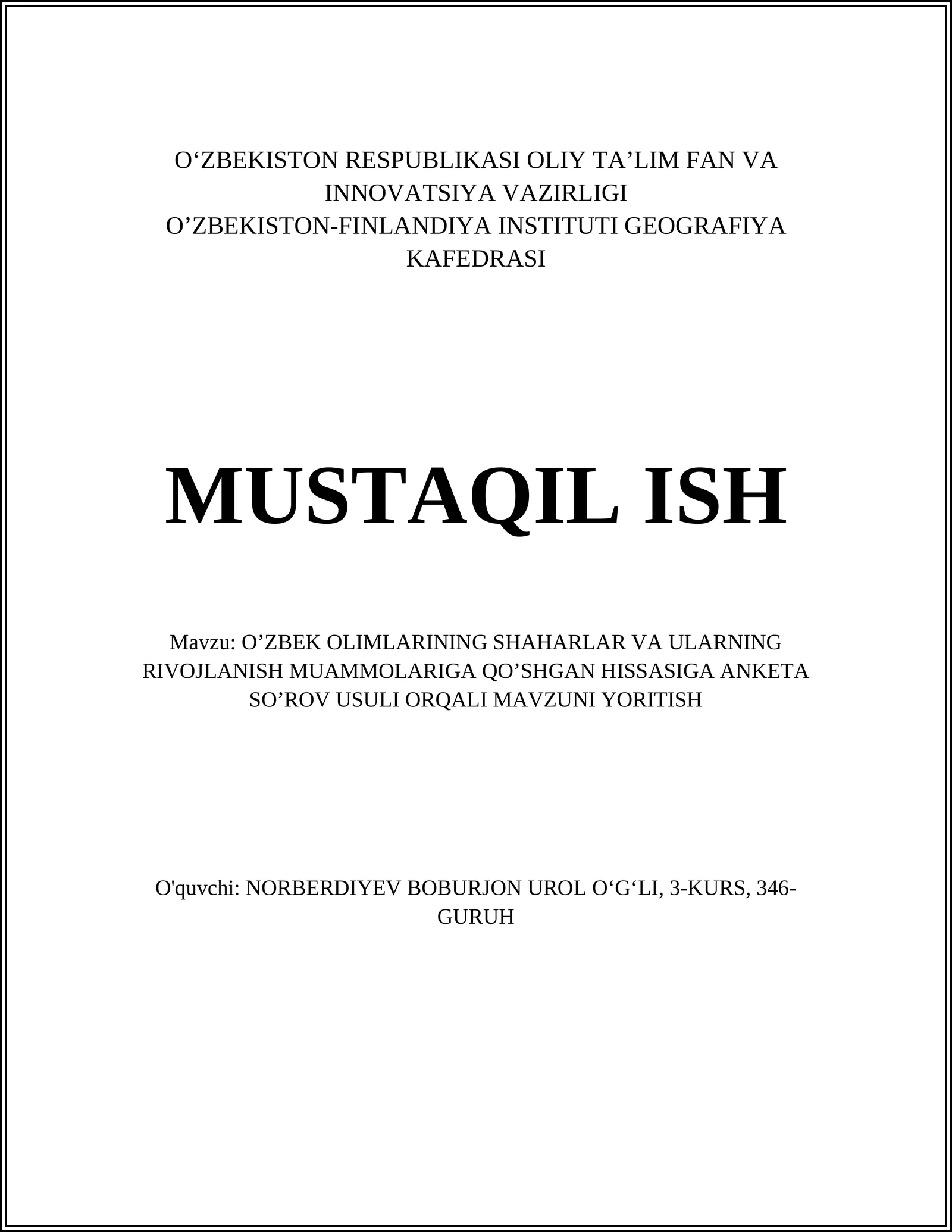 O‘ZBEKISTON RESPUBLIKASI OLIY TA’LIM FAN VA INNOVATSIYA VAZIRLIGI
O’ZBEKISTON-FINLANDIYA INSTITUTI GEOGRAFIYA KAFEDRASI

MUSTAQIL ISH

Mavzu: O’ZBEK OLIMLARINING SHAHARLAR VA ULARNING RIVOJLANISH MUAMMOLARIGA QO’SHGAN HISSASIGA ANKETA SO’ROV USULI ORQALI MAVZUNI YORITISH

O'quvchi: NORBERDIYEV BOBURJON UROL O‘G‘LI, 3-KURS, 346-GURUH